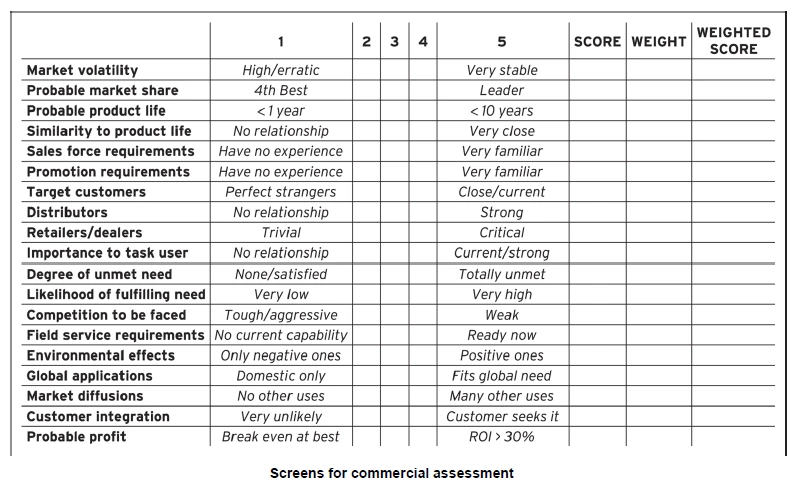 | | 1 | 2 | 3 | 4 | 5 | SCORE | WEIGHT | WEIGHTED SCORE |
|---|---|---|---|---|---|---|---|---|
| Market volatility | High/erratic | | | | Very stable | | | |
| Probable market share | 4th Best | | | | Leader | | | |
| Probable product life | < 1 year | | | | < 10 years | | | |
| Similarity to product life | No relationship | | | | Very close | | | |
| Sales force requirements | Have no experience | | | | Very familiar | | | |
| Promotion requirements | Have no experience | | | | Very familiar | | | |
| Target customers | Perfect strangers | | | | Close/current | | | |
| Distributors | No relationship | | | | Strong | | | |
| Retailers/dealers | Trivial | | | | Critical | | | |
| Importance to task user | No relationship | | | | Current/strong | | | |
| Degree of unmet need | None/satisfied | | | | Totally unmet | | | |
| Likelihood of fulfilling need | Very low | | | | Very high | | | |
| Competition to be faced | Tough/aggressive | | | | Weak | | | |
| Field service requirements | No current capability | | | | Ready now | | | |
| Environmental effects | Only negative ones | | | | Positive ones | | | |
| Global applications | Domestic only | | | | Fits global need | | | |
| Market diffusions | No other uses | | | | Many other uses | | | |
| Customer integration | Very unlikely | | | | Customer seeks it | | | |
| Probable profit | Break even at best | | | | ROI > 30% | | | |

Screens for commercial assessment